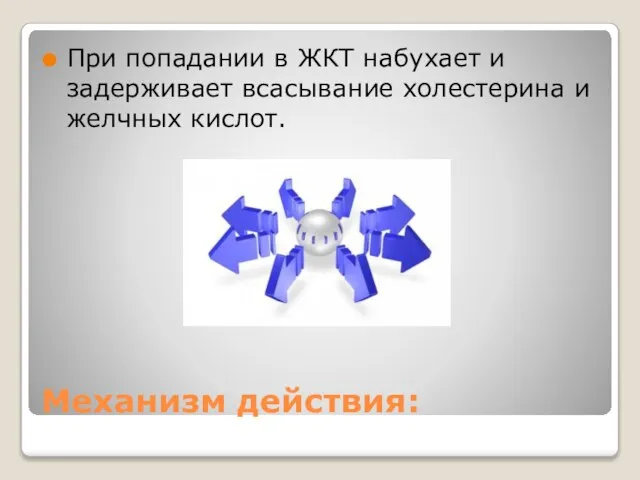 При попадании в ЖКТ набухает и задерживает всасывание холестерина и желчных кислот.

Механизм действия: